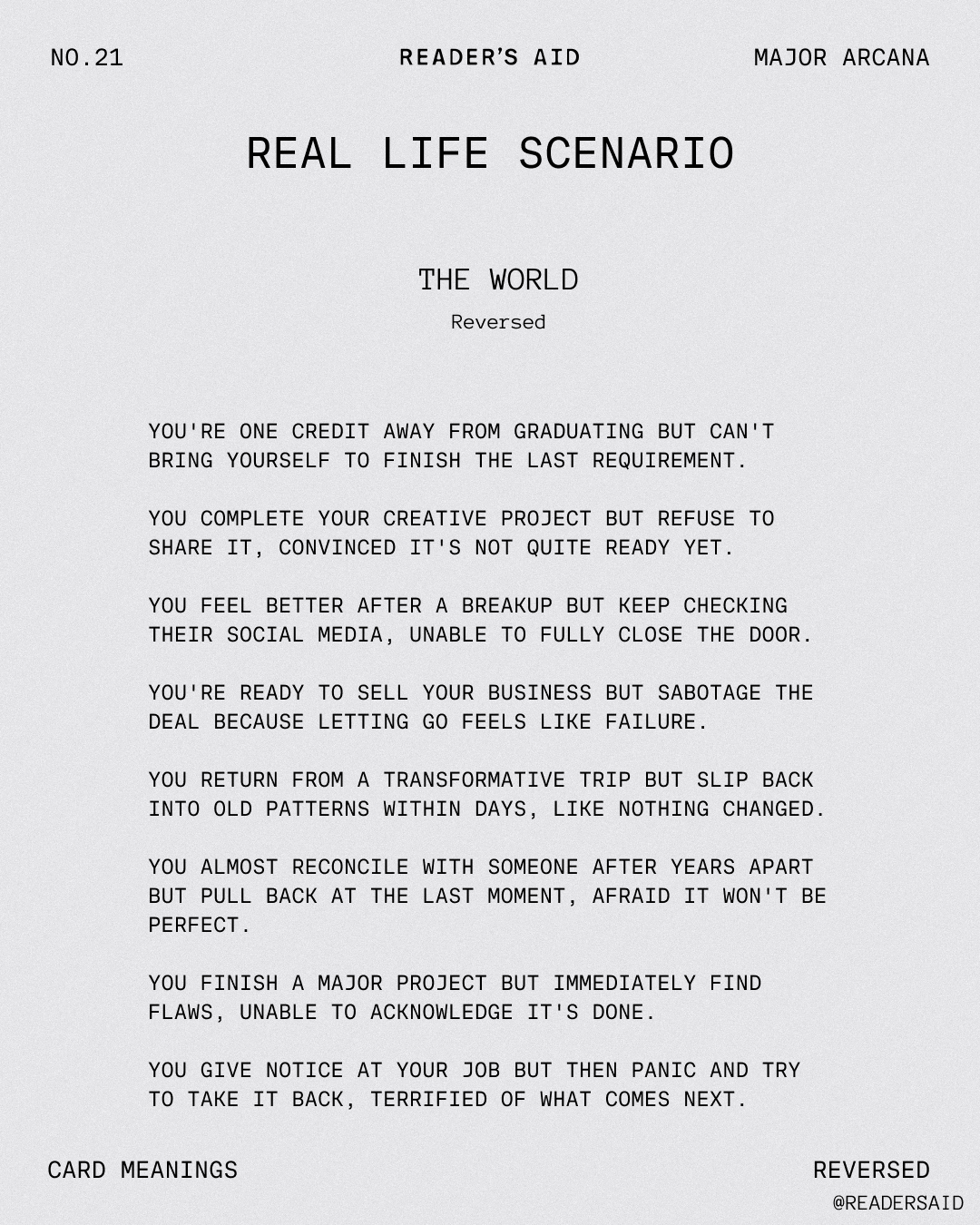 NO.21

READER'S AID

MAJOR ARCANA

REAL LIFE SCENARIO

THE WORLD

Reversed

YOU'RE ONE CREDIT AWAY FROM GRADUATING BUT CAN'T BRING YOURSELF TO FINISH THE LAST REQUIREMENT.

YOU COMPLETE YOUR CREATIVE PROJECT BUT REFUSE TO SHARE IT, CONVINCED IT'S NOT QUITE READY YET.

YOU FEEL BETTER AFTER A BREAKUP BUT KEEP CHECKING THEIR SOCIAL MEDIA, UNABLE TO FULLY CLOSE THE DOOR.

YOU'RE READY TO SELL YOUR BUSINESS BUT SABOTAGE THE DEAL BECAUSE LETTING GO FEELS LIKE FAILURE.

YOU RETURN FROM A TRANSFORMATIVE TRIP BUT SLIP BACK INTO OLD PATTERNS WITHIN DAYS, LIKE NOTHING CHANGED.

YOU ALMOST RECONCILE WITH SOMEONE AFTER YEARS APART BUT PULL BACK AT THE LAST MOMENT, AFRAID IT WON'T BE PERFECT.

YOU FINISH A MAJOR PROJECT BUT IMMEDIATELY FIND FLAWS, UNABLE TO ACKNOWLEDGE IT'S DONE.

YOU GIVE NOTICE AT YOUR JOB BUT THEN PANIC AND TRY TO TAKE IT BACK, TERRIFIED OF WHAT COMES NEXT.

CARD MEANINGS

REVERSED

@READERSAID